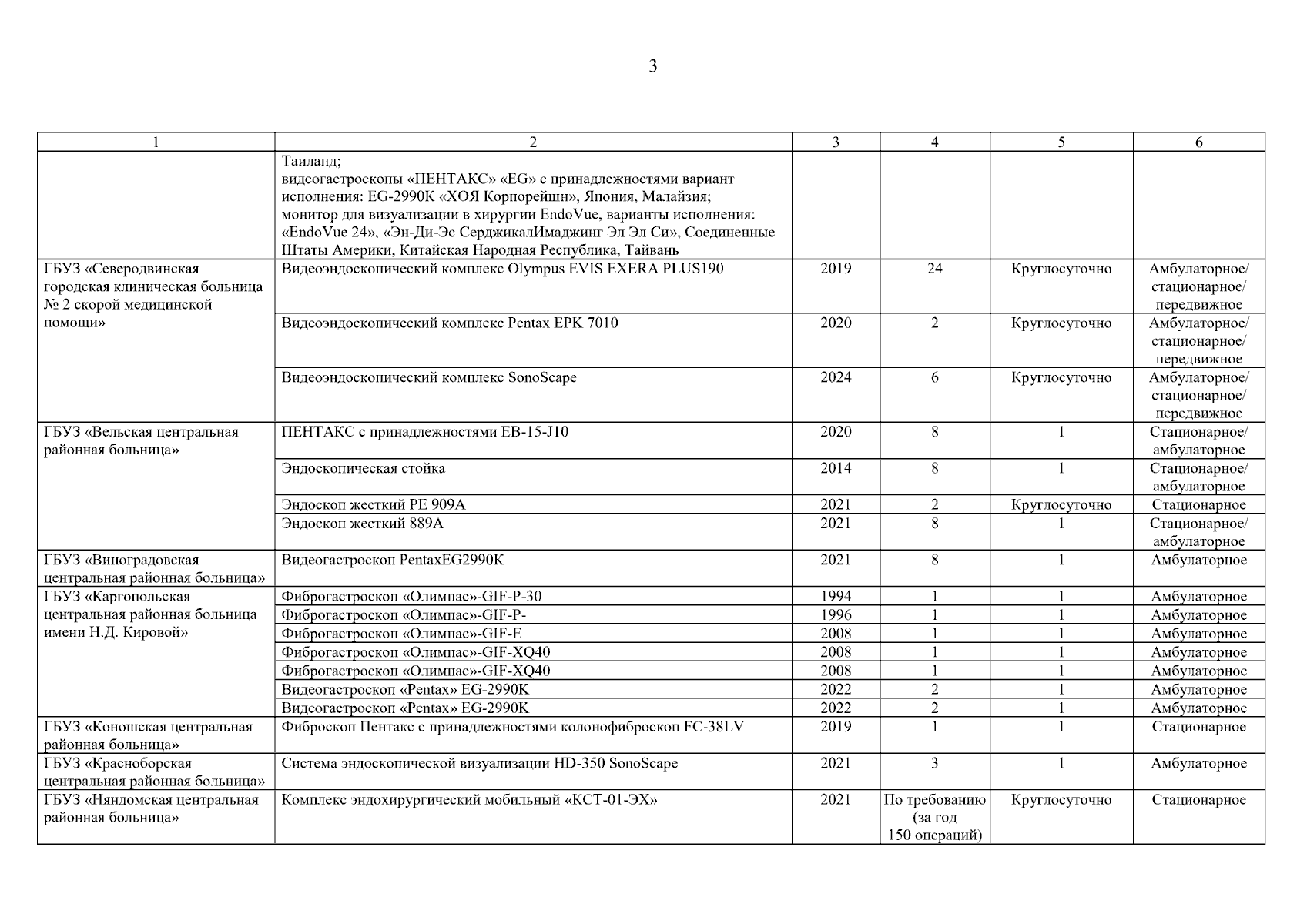 3

| 1 | 2 | 3 | 4 | 5 | 6 |
|---|---|---|---|---|---|
|  | Таиланд; видеогастроскопы «ПЕНТАКС» «EG» с принадлежностями вариант исполнения: EG-2990K «ХОЯ Корпорейшн», Япония, Малайзия; монитор для визуализации в хирургии EndoVue, варианты исполнения: «EndoVue 24», «Эн-Ди-Эс СерджикалИмаджинг Эл Эл Си», Соединенные Штаты Америки, Китайская Народная Республика, Тайвань |  |  |  |  |
| ГБУЗ «Северодвинская городская клиническая больница № 2 скорой медицинской помощи» | Видеоэндоскопический комплекс Olympus EVIS EXERA PLUS190 | 2019 | 24 | Круглосуточно | Амбулаторное/ стационарное/ передвижное |
|  | Видеоэндоскопический комплекс Pentax EPK 7010 | 2020 | 2 | Круглосуточно | Амбулаторное/ стационарное/ передвижное |
|  | Видеоэндоскопический комплекс SonoScape | 2024 | 6 | Круглосуточно | Амбулаторное/ стационарное/ передвижное |
| ГБУЗ «Вельская центральная районная больница» | ПЕНТАКС с принадлежностями EB-15-J10 | 2020 | 8 | 1 | Стационарное/ амбулаторное |
|  | Эндоскопическая стойка | 2014 | 8 | 1 | Стационарное/ амбулаторное |
|  | Эндоскоп жесткий PE 909A | 2021 | 2 | Круглосуточно | Стационарное |
|  | Эндоскоп жесткий 889A | 2021 | 8 | 1 | Стационарное/ амбулаторное |
| ГБУЗ «Виноградовская центральная районная больница» | Видеогастроскоп PentaxEG2990K | 2021 | 8 | 1 | Амбулаторное |
| ГБУЗ «Каргопольская центральная районная больница имени Н.Д. Кировой» | Фиброгастроскоп «Олимпас»-GIF-P-30 | 1994 | 1 | 1 | Амбулаторное |
|  | Фиброгастроскоп «Олимпас»-GIF-P- | 1996 | 1 | 1 | Амбулаторное |
|  | Фиброгастроскоп «Олимпас»-GIF-E | 2008 | 1 | 1 | Амбулаторное |
|  | Фиброгастроскоп «Олимпас»-GIF-XQ40 | 2008 | 1 | 1 | Амбулаторное |
|  | Фиброгастроскоп «Олимпас»-GIF-XQ40 | 2008 | 1 | 1 | Амбулаторное |
|  | Видеогастроскоп «Pentax» EG-2990K | 2022 | 2 | 1 | Амбулаторное |
|  | Видеогастроскоп «Pentax» EG-2990K | 2022 | 2 | 1 | Амбулаторное |
| ГБУЗ «Коношская центральная районная больница» | Фиброскоп Пентакс с принадлежностями колонофиброскоп FC-38LV | 2019 | 1 | 1 | Стационарное |
| ГБУЗ «Красноборская центральная районная больница» | Система эндоскопической визуализации HD-350 SonoScape | 2021 | 3 | 1 | Амбулаторное |
| ГБУЗ «Няндомская центральная районная больница» | Комплекс эндохирургический мобильный «КСТ-01-ЭХ» | 2021 | По требованию (за год 150 операций) | Круглосуточно | Стационарное |